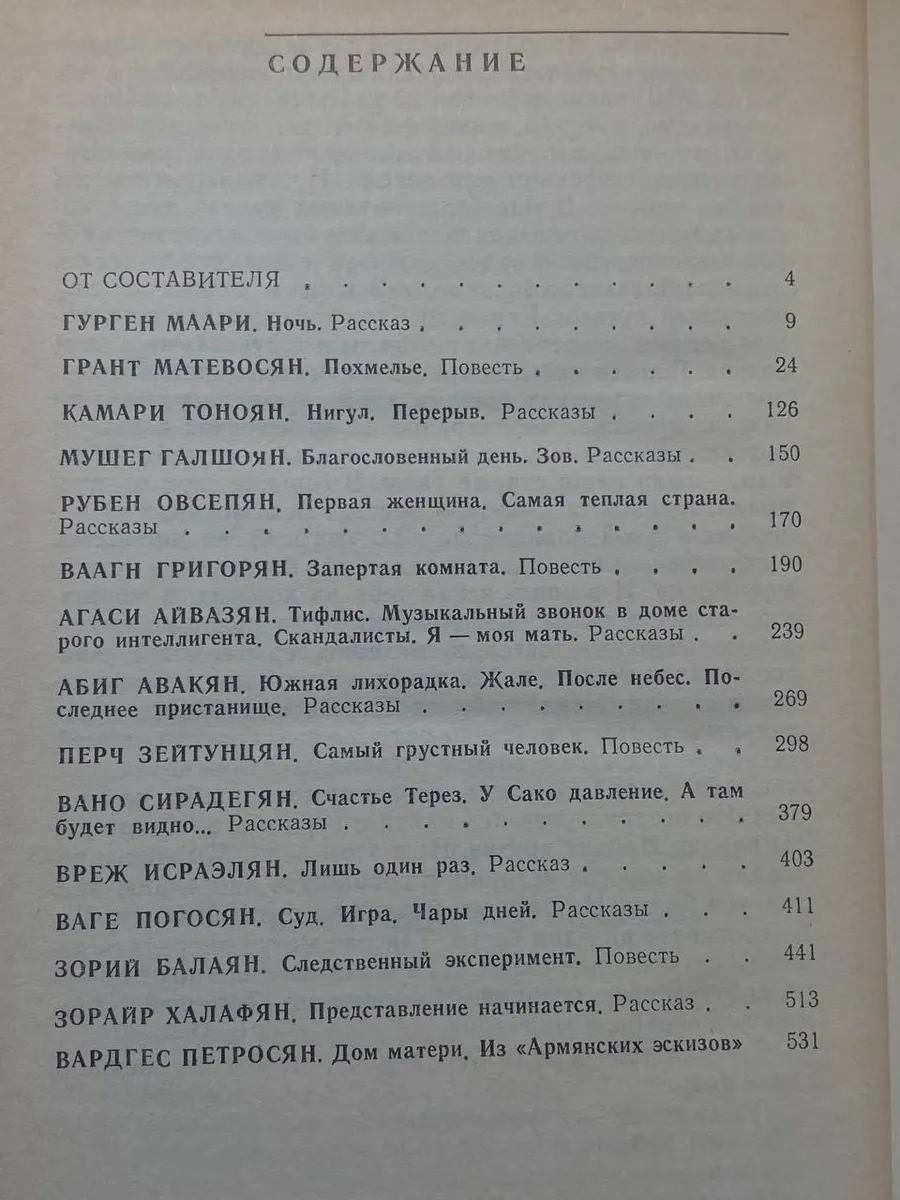 СОДЕРЖАНИЕ

ОТ СОСТАВИТЕЛЯ 4

ГУРГЕН МААРИ. Ночь. Рассказ 9

ГРАНТ МАТЕВОСЯН. Похмелье. Повесть 24

КАМАРИ ТОНОЯН. Нигул. Перерыв. Рассказы 126

МУШЕГ ГАЛШОЯН. Благословенный день. Зов. Рассказы 150

РУБЕН ОВСЕПЯН. Первая женщина. Самая теплая страна. Рассказы 170

ВААГН ГРИГОРЯН. Запертая комната. Повесть 190

АГАСИ АЙВАЗЯН. Тифлис. Музыкальный звонок в доме старого интеллигента. Скандалисты. Я — моя мать. Рассказы 239

АБИГ АВАКЯН. Южная лихорадка. Жале. После небес. Последнее пристанище. Рассказы 269

ПЕРЧ ЗЕЙТУНЦЯН. Самый грустный человек. Повесть 298

ВАНО СИРАДЕГЯН. Счастье Терез. У Сако давление. А там будет видно... Рассказы 379

ВРЕЖ ИСРАЭЛЯН. Лишь один раз. Рассказ 403

ВАГЕ ПОГОСЯН. Суд. Игра. Чары дней. Рассказы 411

ЗОРИЙ БАЛАЯН. Следственный эксперимент. Повесть 441

ЗОРАЙР ХАЛАФЯН. Представление начинается. Рассказ 513

ВАРДГЕС ПЕТРОСЯН. Дом матери. Из «Армянских эскизов» 531